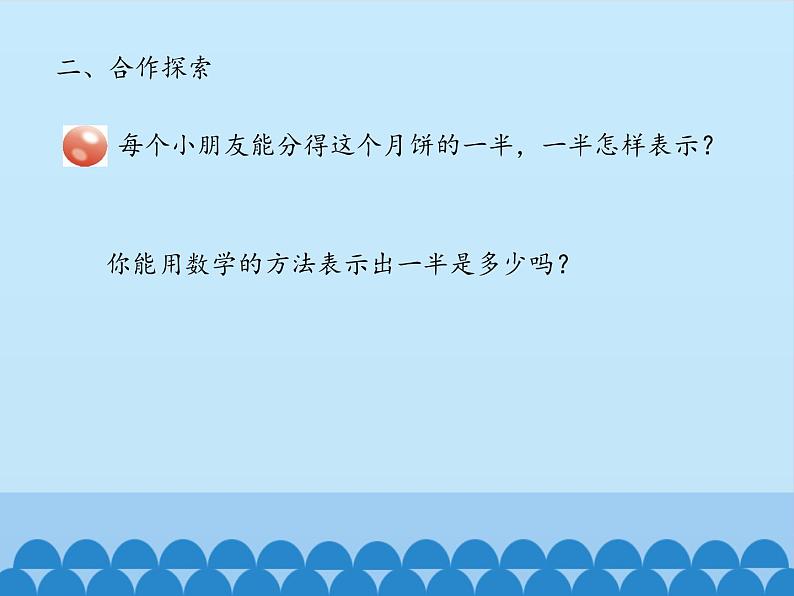 二、合作探索

每个小朋友能分得这个月饼的一半，一半怎样表示？

你能用数学的方法表示出一半是多少吗？